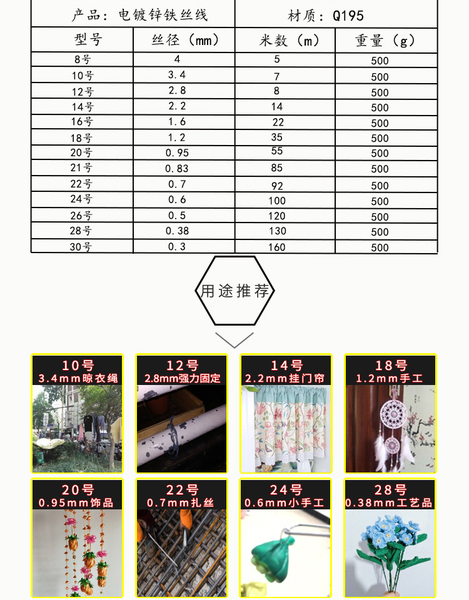 | 产品：电镀锌铁丝线 | | 材质：Q195 | |
|---|---|---|---|
| 型号 | 丝径（mm） | 米数（m） | 重量（g） |
| 8号 | 4 | 5 | 500 |
| 10号 | 3.4 | 7 | 500 |
| 12号 | 2.8 | 8 | 500 |
| 14号 | 2.2 | 14 | 500 |
| 16号 | 1.6 | 22 | 500 |
| 18号 | 1.2 | 35 | 500 |
| 20号 | 0.95 | 55 | 500 |
| 21号 | 0.83 | 85 | 500 |
| 22号 | 0.7 | 92 | 500 |
| 24号 | 0.6 | 100 | 500 |
| 26号 | 0.5 | 120 | 500 |
| 28号 | 0.38 | 130 | 500 |
| 30号 | 0.3 | 160 | 500 |

用途推荐

10号
3.4mm晾衣绳

12号
2.8mm强力固定

14号
2.2mm挂门帘

18号
1.2mm手工

20号
0.95mm饰品

22号
0.7mm扎丝

24号
0.6mm小手工

28号
0.38mm工艺品